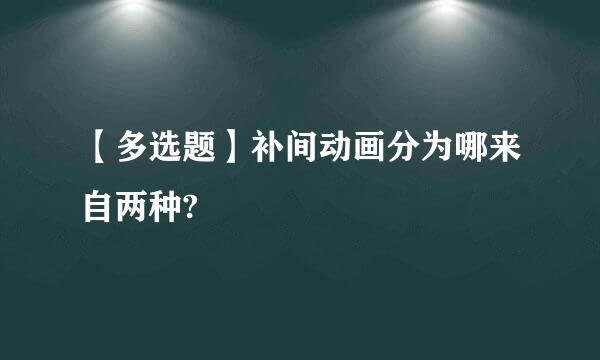 【多选题】补间动画分为哪来自两种?